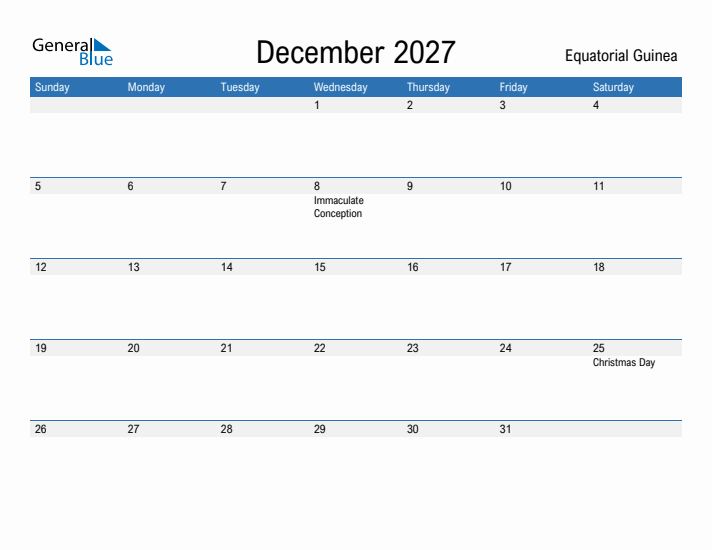 General Blue

December 2027

Equatorial Guinea

| Sunday | Monday | Tuesday | Wednesday | Thursday | Friday | Saturday |
|---|---|---|---|---|---|---|
| | | | 1 | 2 | 3 | 4 |
| 5 | 6 | 7 | 8 Immaculate Conception | 9 | 10 | 11 |
| 12 | 13 | 14 | 15 | 16 | 17 | 18 |
| 19 | 20 | 21 | 22 | 23 | 24 | 25 Christmas Day |
| 26 | 27 | 28 | 29 | 30 | 31 | |